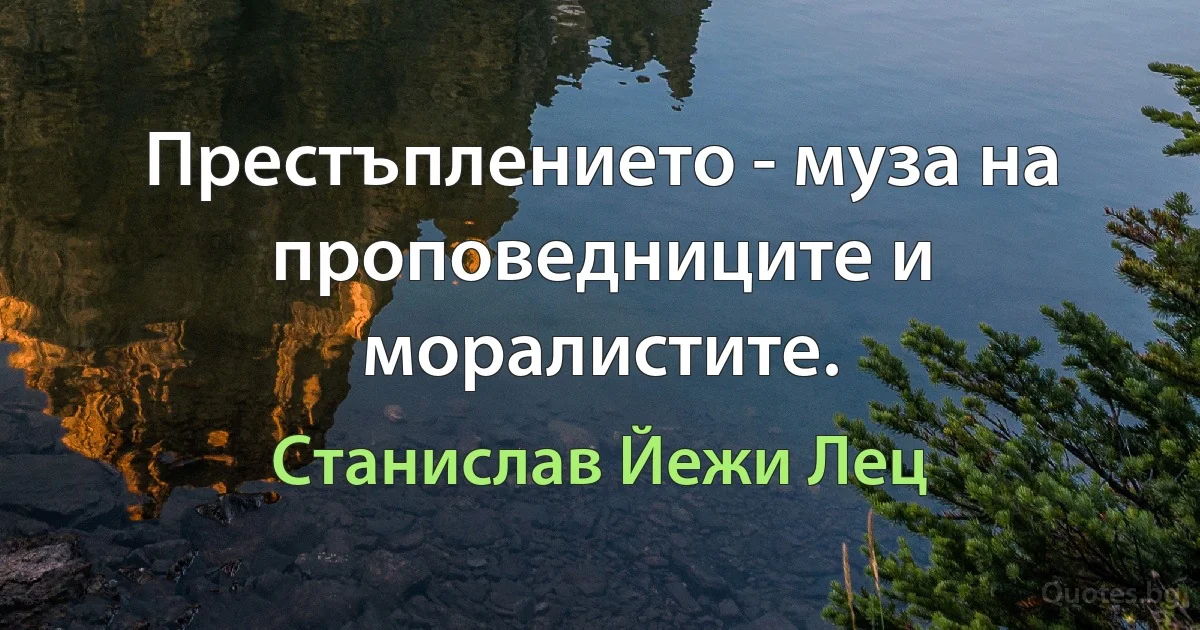 Престъплението - муза на проповедниците и моралистите.

Станислав Йежи Лец

Quotes.bg